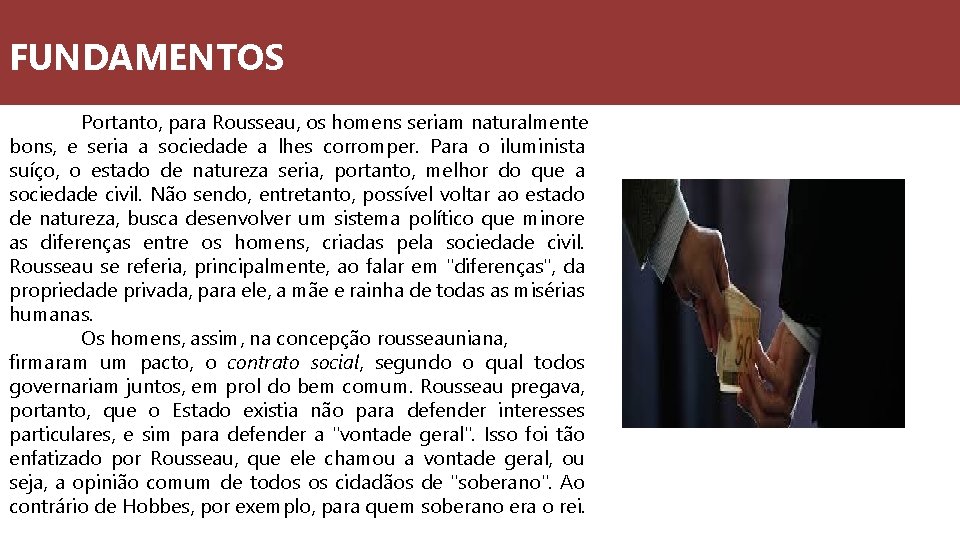 FUNDAMENTOS

Portanto, para Rousseau, os homens seriam naturalmente bons, e seria a sociedade a lhes corromper. Para o iluminista suíço, o estado de natureza seria, portanto, melhor do que a sociedade civil. Não sendo, entretanto, possível voltar ao estado de natureza, busca desenvolver um sistema político que minore as diferenças entre os homens, criadas pela sociedade civil. Rousseau se referia, principalmente, ao falar em "diferenças", da propriedade privada, para ele, a mãe e rainha de todas as misérias humanas.

Os homens, assim, na concepção rousseauniana, firmaram um pacto, o contrato social, segundo o qual todos governariam juntos, em prol do bem comum. Rousseau pregava, portanto, que o Estado existia não para defender interesses particulares, e sim para defender a "vontade geral". Isso foi tão enfatizado por Rousseau, que ele chamou a vontade geral, ou seja, a opinião comum de todos os cidadãos de "soberano". Ao contrário de Hobbes, por exemplo, para quem soberano era o rei.

50